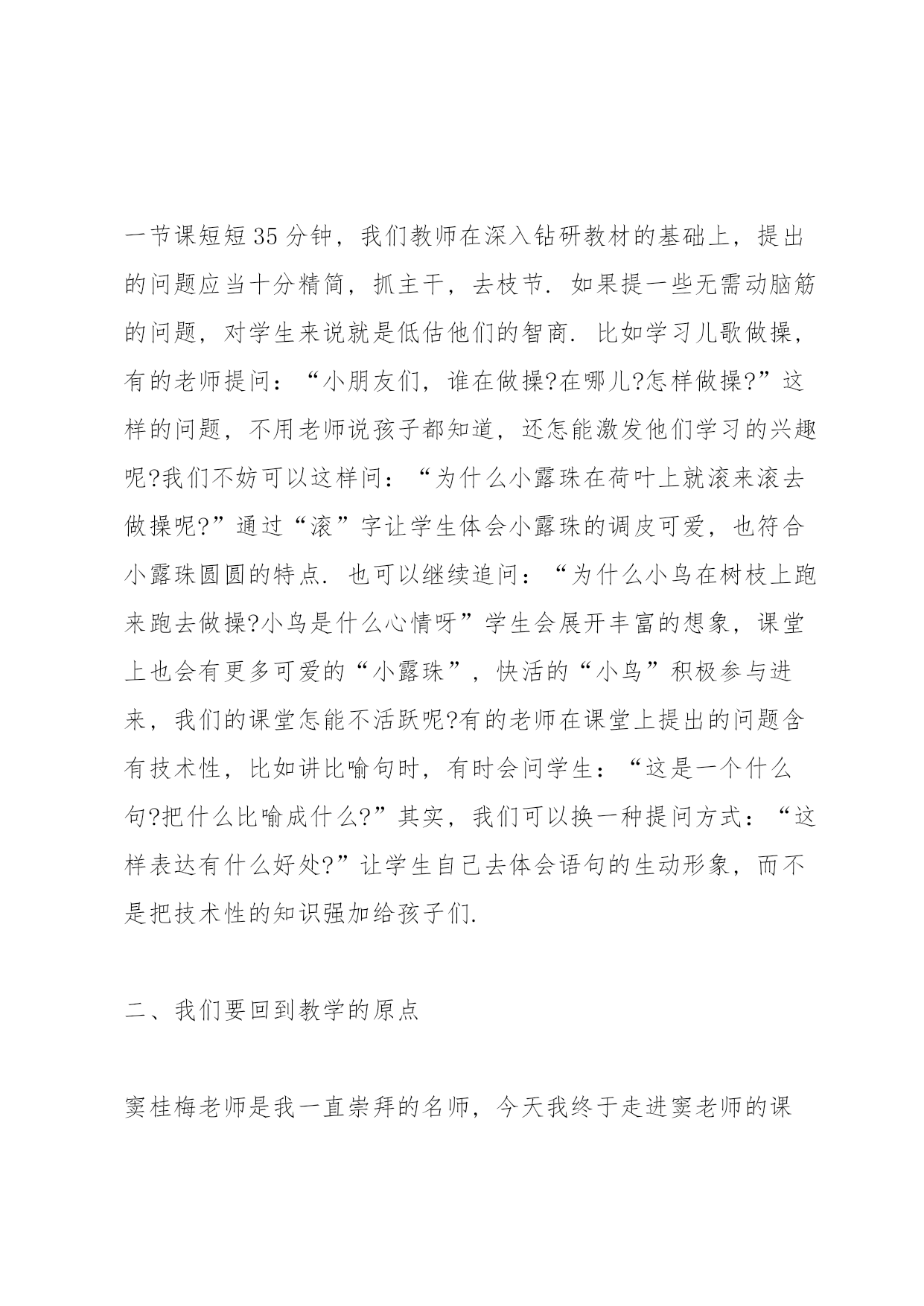 一节课短短35分钟，我们教师在深入钻研教材的基础上，提出的问题应当十分精简，抓主干，去枝节. 如果提一些无需动脑筋的问题，对学生来说就是低估他们的智商. 比如学习儿歌做操，有的老师提问：“小朋友们，谁在做操?在哪儿?怎样做操?”这样的问题，不用老师说孩子都知道，还怎能激发他们学习的兴趣呢?我们不妨可以这样问：“为什么小露珠在荷叶上就滚来滚去做操呢?”通过“滚”字让学生体会小露珠的调皮可爱，也符合小露珠圆圆的特点. 也可以继续追问：“为什么小鸟在树枝上跑来跑去做操?小鸟是什么心情呀”学生会展开丰富的想象，课堂上也会有更多可爱的“小露珠”，快活的“小鸟”积极参与进来，我们的课堂怎能不活跃呢?有的老师在课堂上提出的问题含有技术性，比如讲比喻句时，有时会问学生：“这是一个什么句?把什么比喻成什么?”其实，我们可以换一种提问方式：“这样表达有什么好处?”让学生自己去体会语句的生动形象，而不是把技术性的知识强加给孩子们.

二、我们要回到教学的原点

窦桂梅老师是我一直崇拜的名师，今天我终于走进窦老师的课